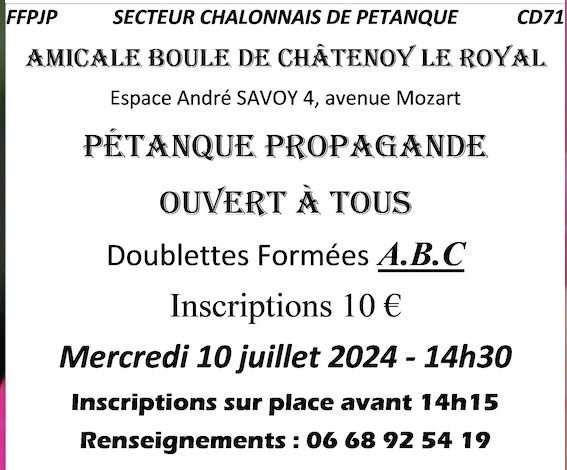 FFPJP SECTEUR CHALONNAIS DE PETANQUE CD71

AMICALE BOULE DE CHÂTENOY LE ROYAL

Espace André SAVOY 4, avenue Mozart

PÉTANQUE PROPAGANDE

OUVERT À TOUS

Doublettes Formées A.B.C

Inscriptions 10 €

Mercredi 10 juillet 2024 - 14h30

Inscriptions sur place avant 14h15

Renseignements : 06 68 92 54 19